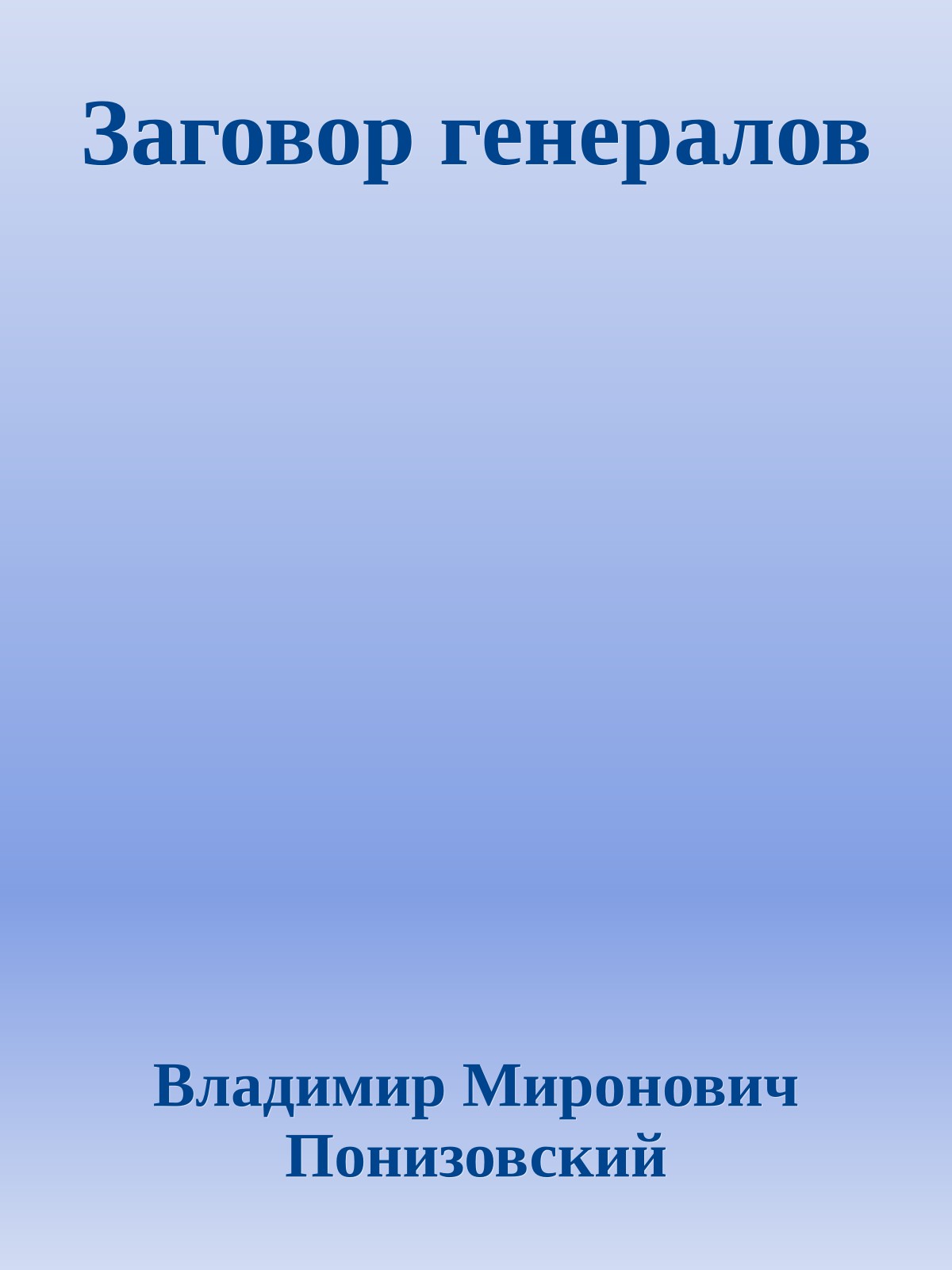 Заговор генералов

Владимир Миронович Понизовский